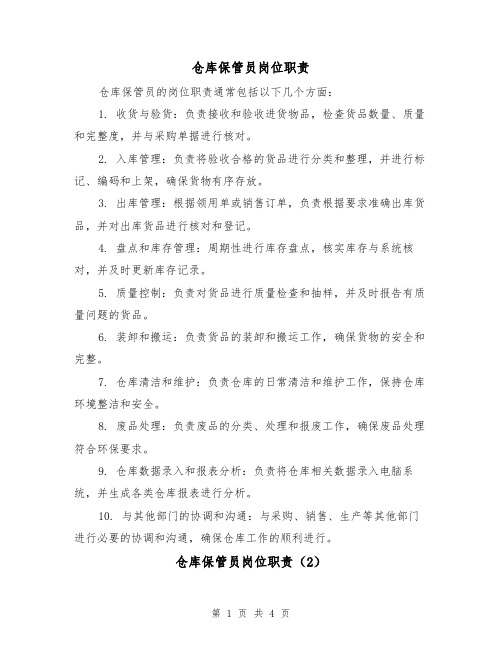 仓库保管员岗位职责

仓库保管员的岗位职责通常包括以下几个方面：

1. 收货与验货：负责接收和验收进货物品，检查货品数量、质量和完整度，并与采购单据进行核对。

2. 入库管理：负责将验收合格的货品进行分类和整理，并进行标记、编码和上架，确保货物有序存放。

3. 出库管理：根据领用单或销售订单，负责根据要求准确出库货品，并对出库货品进行核对和登记。

4. 盘点和库存管理：周期性进行库存盘点，核实库存与系统核对，并及时更新库存记录。

5. 质量控制：负责对货品进行质量检查和抽样，并及时报告有质量问题的货品。

6. 装卸和搬运：负责货品的装卸和搬运工作，确保货物的安全和完整。

7. 仓库清洁和维护：负责仓库的日常清洁和维护工作，保持仓库环境整洁和安全。

8. 废品处理：负责废品的分类、处理和报废工作，确保废品处理符合环保要求。

9. 仓库数据录入和报表分析：负责将仓库相关数据录入电脑系统，并生成各类仓库报表进行分析。

10. 与其他部门的协调和沟通：与采购、销售、生产等其他部门进行必要的协调和沟通，确保仓库工作的顺利进行。

仓库保管员岗位职责（2）

第 1 页 共 4 页